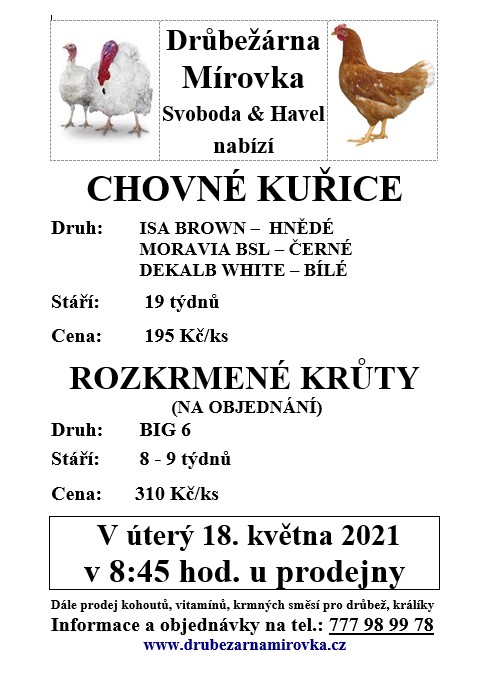 Drůbežárna Mírovka Svoboda & Havel nabízí

CHOVNÉ KUŘICE

Druh: ISA BROWN – HNĚDÉ
MORAVIA BSL – ČERNÉ
DEKALB WHITE – BÍLÉ

Stáří: 19 týdnů

Cena: 195 Kč/ks

ROZKRMENÉ KRŮTY
(NA OBJEDNÁNÍ)

Druh: BIG 6

Stáří: 8 - 9 týdnů

Cena: 310 Kč/ks

V úterý 18. května 2021
v 8:45 hod. u prodejny

Dále prodej kohoutů, vitamínů, krmných směsí pro drůbež, králíky
Informace a objednávky na tel.: 777 98 99 78
www.drubezarnamirovka.cz